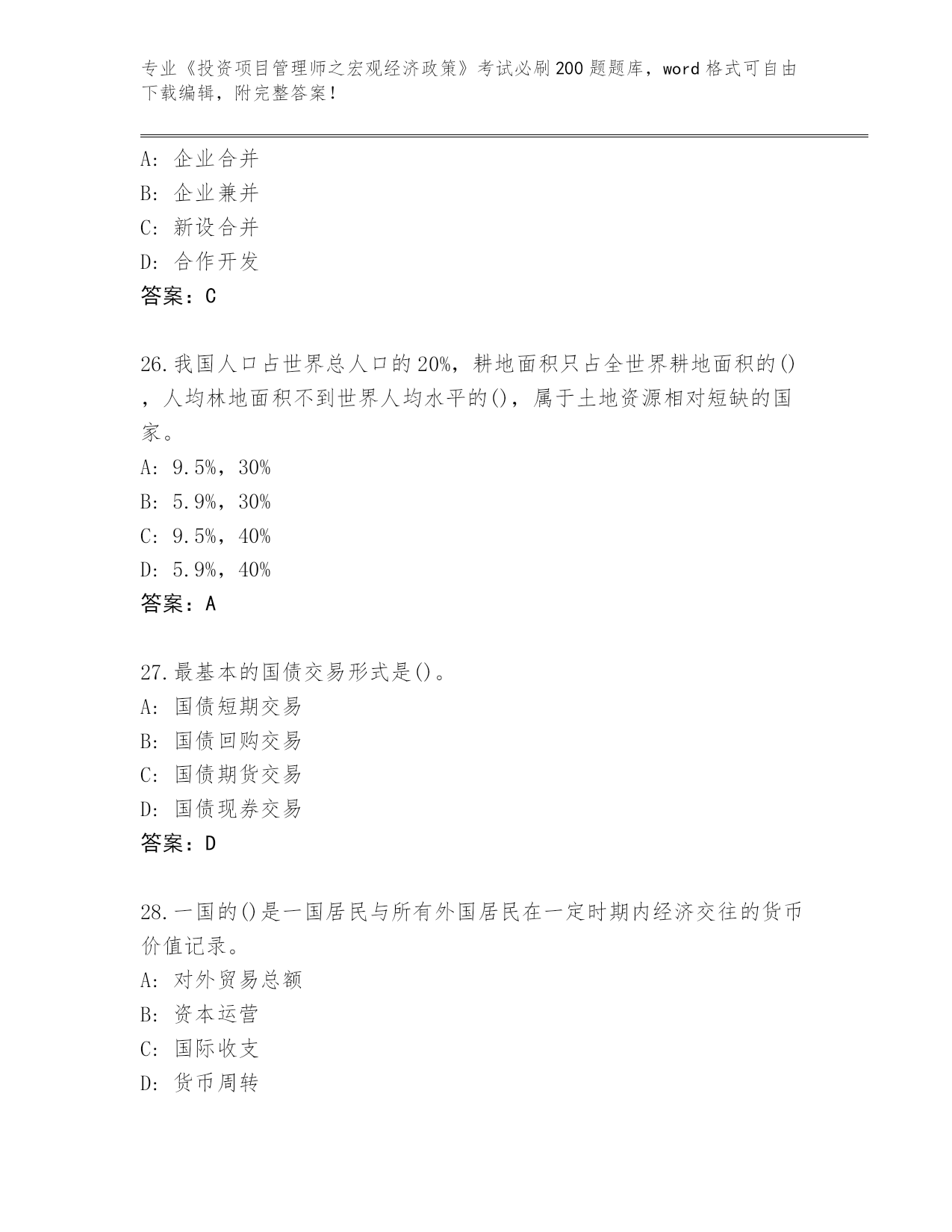 专业《投资项目管理师之宏观经济政策》考试必刷200题题库，word格式可自由下载编辑，附完整答案！

A：企业合并
B：企业兼并
C：新设合并
D：合作开发
答案：C

26.我国人口占世界总人口的20%，耕地面积只占全世界耕地面积的()，人均林地面积不到世界人均水平的()，属于土地资源相对短缺的国家。
A：9.5%，30%
B：5.9%，30%
C：9.5%，40%
D：5.9%，40%
答案：A

27.最基本的国债交易形式是()。
A：国债短期交易
B：国债回购交易
C：国债期货交易
D：国债现券交易
答案：D

28.一国的()是一国居民与所有外国居民在一定时期内经济交往的货币价值记录。
A：对外贸易总额
B：资本运营
C：国际收支
D：货币周转